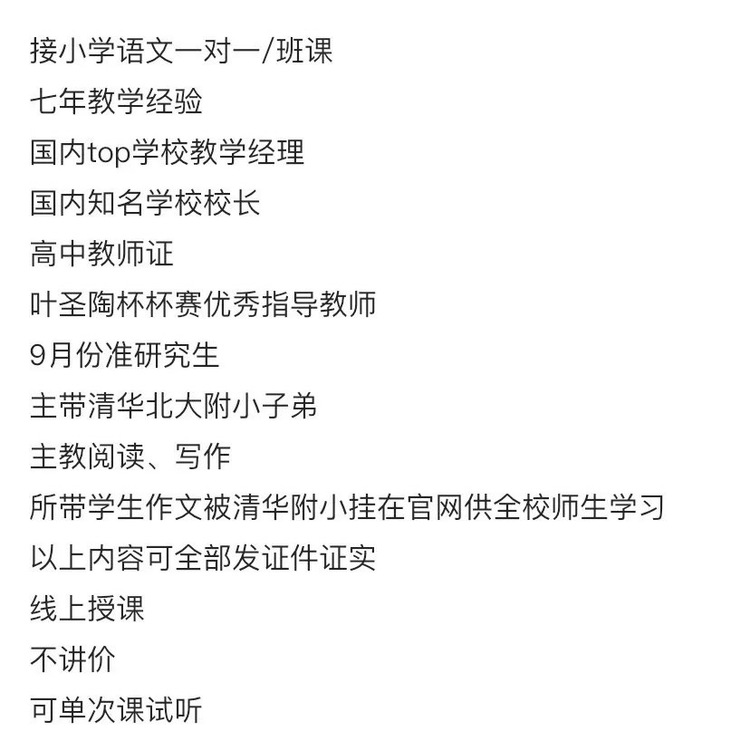 接小学语文一对一/班课

七年教学经验

国内top学校教学经理

国内知名学校校长

高中教师证

叶圣陶杯杯赛优秀指导教师

9月份准研究生

主带清华北大附小子弟

主教阅读、写作

所带学生作文被清华附小挂在官网供全校师生学习

以上内容可全部发证件证实

线上授课

不讲价

可单次课试听